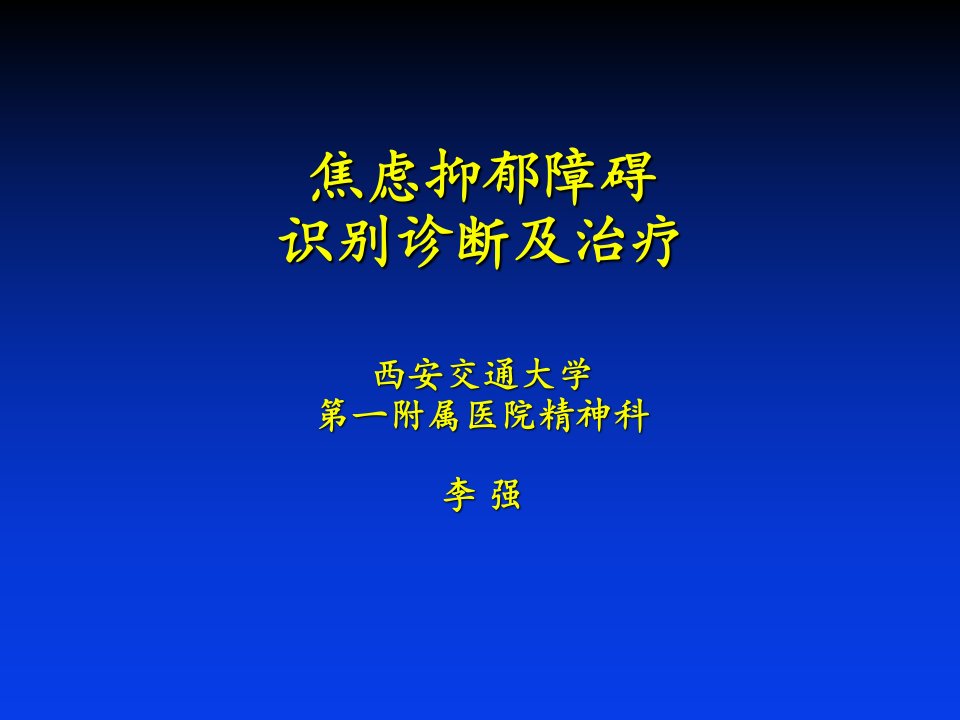 焦虑抑郁障碍
识别诊断及治疗

西安交通大学
第一附属医院精神科

李 强